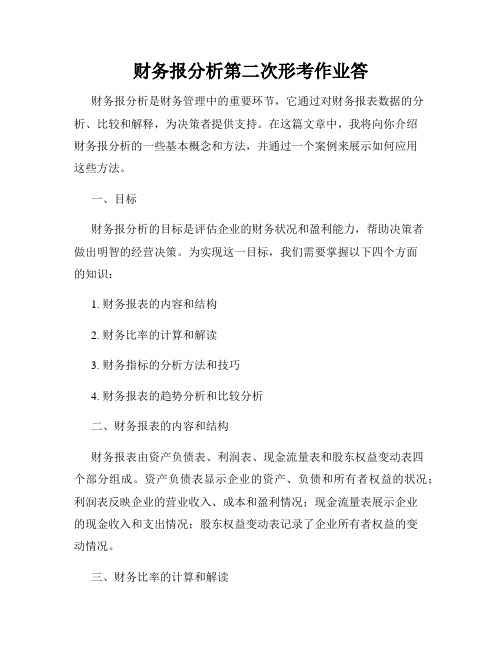 财务报分析第二次形考作业答

财务报分析是财务管理中的重要环节，它通过对财务报表数据的分析、比较和解释，为决策者提供支持。在这篇文章中，我将向你介绍财务报分析的一些基本概念和方法，并通过一个案例来展示如何应用这些方法。

一、目标

财务报分析的目标是评估企业的财务状况和盈利能力，帮助决策者做出明智的经营决策。为实现这一目标，我们需要掌握以下四个方面的知识：

1. 财务报表的内容和结构

2. 财务比率的计算和解读

3. 财务指标的分析方法和技巧

4. 财务报表的趋势分析和比较分析

二、财务报表的内容和结构

财务报表由资产负债表、利润表、现金流量表和股东权益变动表四个部分组成。资产负债表显示企业的资产、负债和所有者权益的状况；利润表反映企业的营业收入、成本和盈利情况；现金流量表展示企业的现金收入和支出情况；股东权益变动表记录了企业所有者权益的变动情况。

三、财务比率的计算和解读